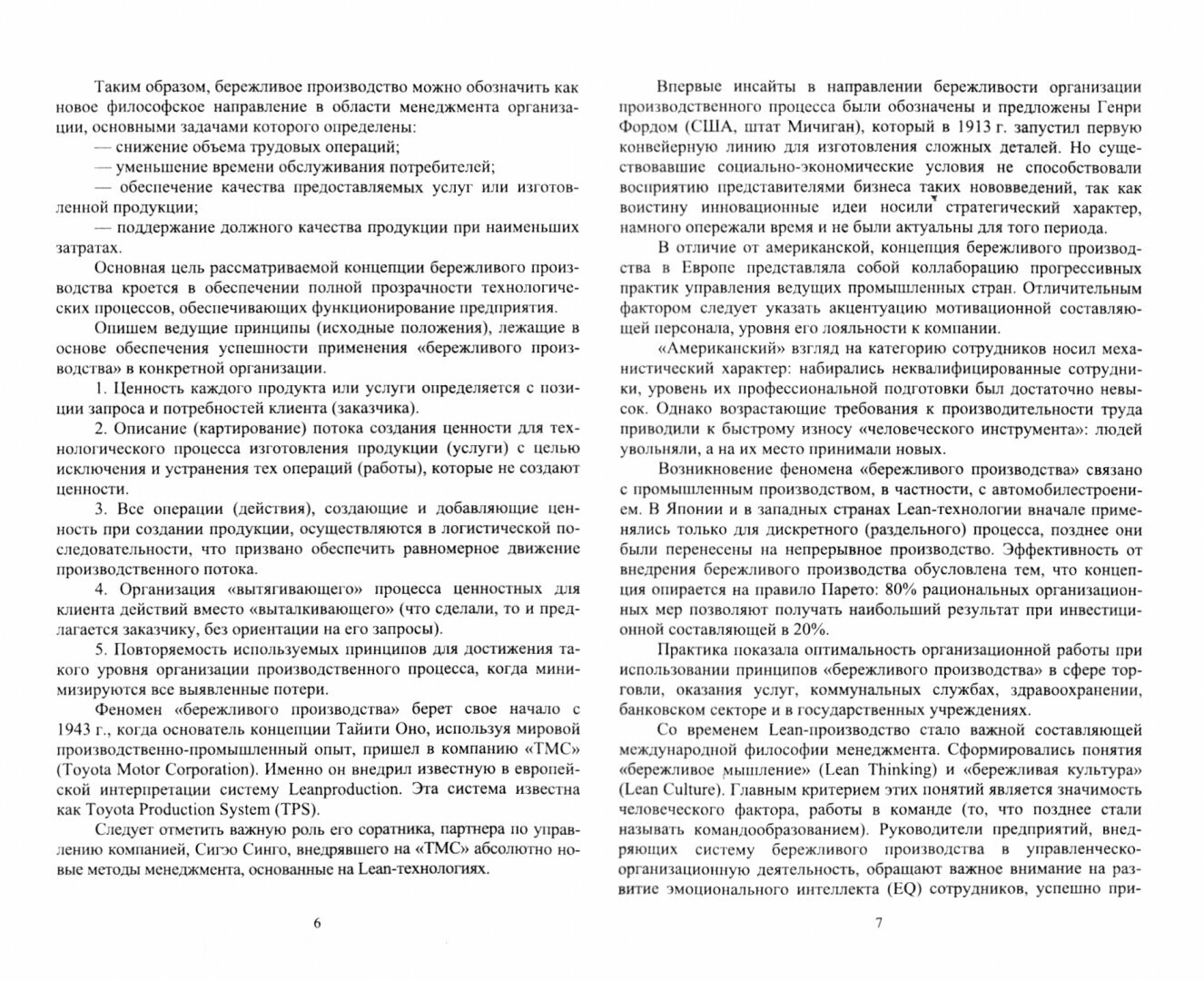 Таким образом, бережливое производство можно обозначить как новое философское направление в области менеджмента организации, основными задачами которого определены:

— снижение объема трудовых операций;

— уменьшение времени обслуживания потребителей;

— обеспечение качества предоставляемых услуг или изготовленной продукции;

— поддержание должного качества продукции при наименьших затратах.

Основная цель рассматриваемой концепции бережливого производства кроется в обеспечении полной прозрачности технологических процессов, обеспечивающих функционирование предприятия.

Опишем ведущие принципы (исходные положения), лежащие в основе обеспечения успешности применения «бережливого производства» в конкретной организации.

1. Ценность каждого продукта или услуги определяется с позиции запроса и потребностей клиента (заказчика).

2. Описание (картирование) потока создания ценности для технологического процесса изготовления продукции (услуги) с целью исключения и устранения тех операций (работы), которые не создают ценности.

3. Все операции (действия), создающие и добавляющие ценность при создании продукции, осуществляются в логистической последовательности, что призвано обеспечить равномерное движение производственного потока.

4. Организация «вытягивающего» процесса ценностных для клиента действий вместо «выталкивающего» (что сделали, то и предлагается заказчику, без ориентации на его запросы).

5. Повторяемость используемых принципов для достижения такого уровня организации производственного процесса, когда минимизируются все выявленные потери.

Феномен «бережливого производства» берет свое начало с 1943 г., когда основатель концепции Тайити Оно, используя мировой производственно-промышленный опыт, пришел в компанию «ТМС» (Toyota Motor Corporation). Именно он внедрил известную в европейской интерпретации систему Leanproduction. Эта система известна как Toyota Production System (TPS).

Следует отметить важную роль его соратника, партнера по управлению компанией, Сигэо Синго, внедрявшего на «ТМС» абсолютно новые методы менеджмента, основанные на Lean-технологиях.

6

Впервые инсайты в направлении бережливости организации производственного процесса были обозначены и предложены Генри Фордом (США, штат Мичиган), который в 1913 г. запустил первую конвейерную линию для изготовления сложных деталей. Но существовавшие социально-экономические условия не способствовали восприятию представителями бизнеса таких нововведений, так как воистину инновационные идеи носили стратегический характер, намного опережали время и не были актуальны для того периода.

В отличие от американской, концепция бережливого производства в Европе представляла собой коллаборацию прогрессивных практик управления ведущих промышленных стран. Отличительным фактором следует указать акцентуацию мотивационной составляющей персонала, уровня его лояльности к компании.

«Американский» взгляд на категорию сотрудников носил механистический характер: набирались неквалифицированные сотрудники, уровень их профессиональной подготовки был достаточно невысок. Однако возрастающие требования к производительности труда приводили к быстрому износу «человеческого инструмента»: людей увольняли, а на их место принимали новых.

Возникновение феномена «бережливого производства» связано с промышленным производством, в частности, с автомобилестроением. В Японии и в западных странах Lean-технологии вначале применялись только для дискретного (раздельного) процесса, позднее они были перенесены на непрерывное производство. Эффективность от внедрения бережливого производства обусловлена тем, что концепция опирается на правило Парето: 80% рациональных организационных мер позволяют получать наибольший результат при инвестиционной составляющей в 20%.

Практика показала оптимальность организационной работы при использовании принципов «бережливого производства» в сфере торговли, оказания услуг, коммунальных службах, здравоохранении, банковском секторе и в государственных учреждениях.

Со временем Lean-производство стало важной составляющей международной философии менеджмента. Сформировались понятия «бережливое мышление» (Lean Thinking) и «бережливая культура» (Lean Culture). Главным критерием этих понятий является значимость человеческого фактора, работы в команде (то, что позднее стали называть командообразованием). Руководители предприятий, внедряющих систему бережливого производства в управленческо-организационную деятельность, обращают важное внимание на развитие эмоционального интеллекта (EQ) сотрудников, успешно при-

7